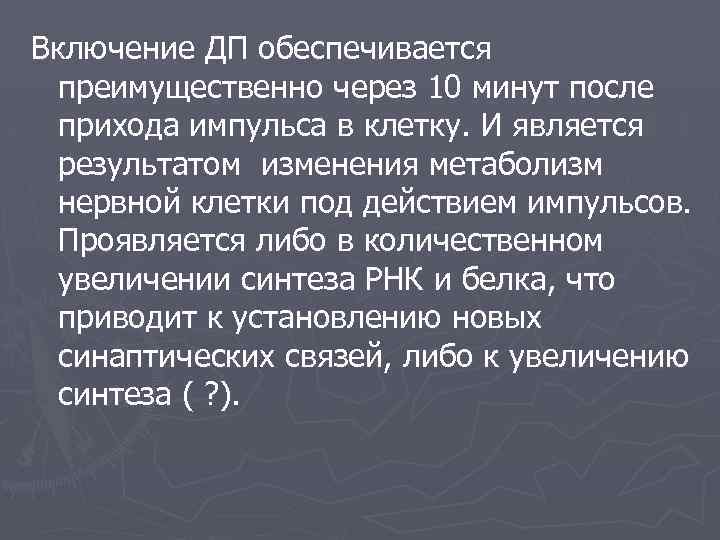 Включение ДП обеспечивается преимущественно через 10 минут после прихода импульса в клетку. И является результатом  изменения метаболизм нервной клетки под действием импульсов. Проявляется либо в количественном увеличении синтеза РНК и белка, что приводит к установлению новых синаптических связей, либо к увеличению синтеза ( ?).